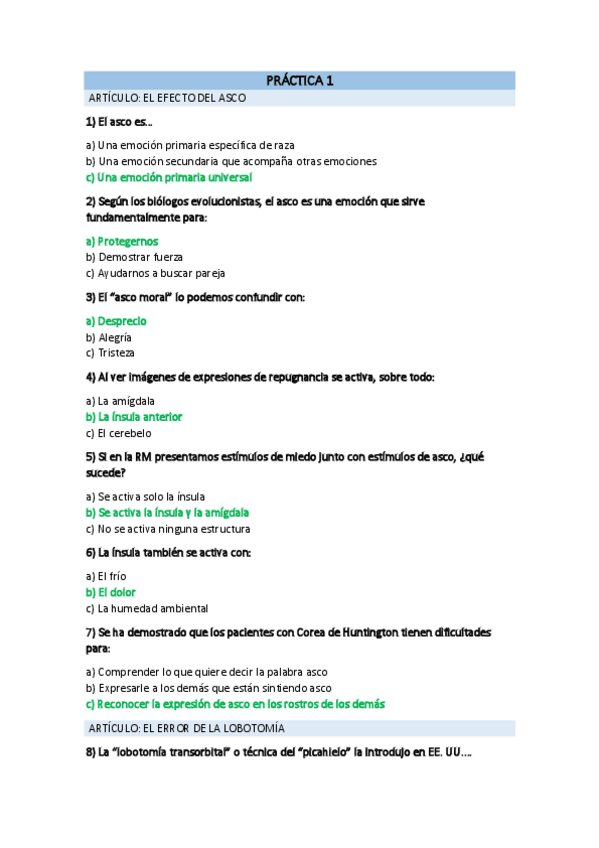 PRÁCTICA 1

ARTÍCULO: EL EFECTO DEL ASCO

1) El asco es…

a) Una emoción primaria específica de raza
b) Una emoción secundaria que acompaña otras emociones
c) Una emoción primaria universal

2) Según los biólogos evolucionistas, el asco es una emoción que sirve fundamentalmente para:

a) Protegernos
b) Demostrar fuerza
c) Ayudarnos a buscar pareja

3) El "asco moral" lo podemos confundir con:

a) Desprecio
b) Alegría
c) Tristeza

4) Al ver imágenes de expresiones de repugnancia se activa, sobre todo:

a) La amígdala
b) La ínsula anterior
c) El cerebelo

5) Si en la RM presentamos estímulos de miedo junto con estímulos de asco, ¿qué sucede?

a) Se activa solo la ínsula
b) Se activa la ínsula y la amígdala
c) No se activa ninguna estructura

6) La ínsula también se activa con:

a) El frío
b) El dolor
c) La humedad ambiental

7) Se ha demostrado que los pacientes con Corea de Huntington tienen dificultades para:

a) Comprender lo que quiere decir la palabra asco
b) Expresarle a los demás que están sintiendo asco
c) Reconocer la expresión de asco en los rostros de los demás

ARTÍCULO: EL ERROR DE LA LOBOTOMÍA

8) La "lobotomía transorbital" o técnica del "picahielo" la introdujo en EE. UU….